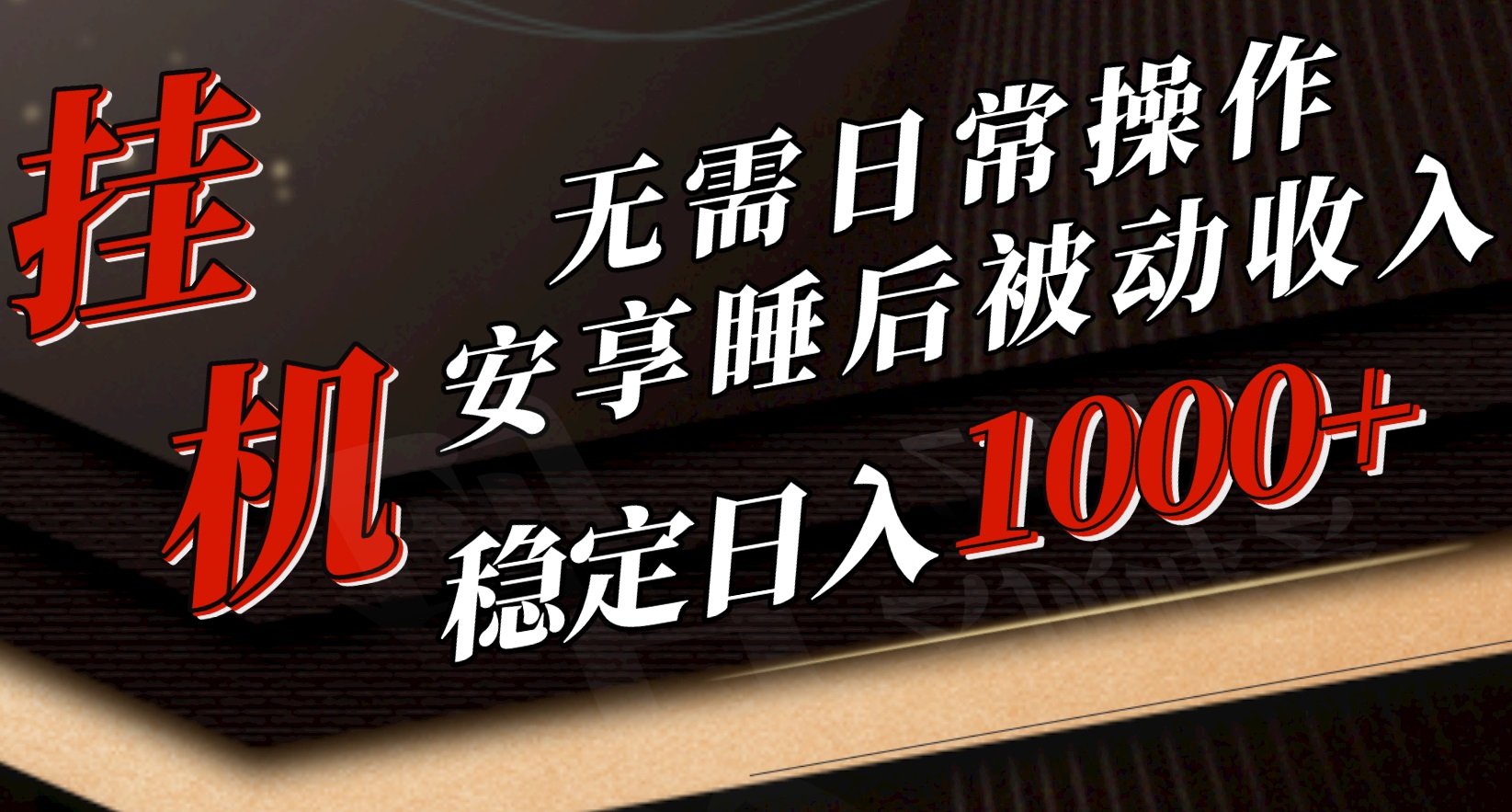 挂机

无需日常操作
安享睡后被动收入
稳定日入1000+